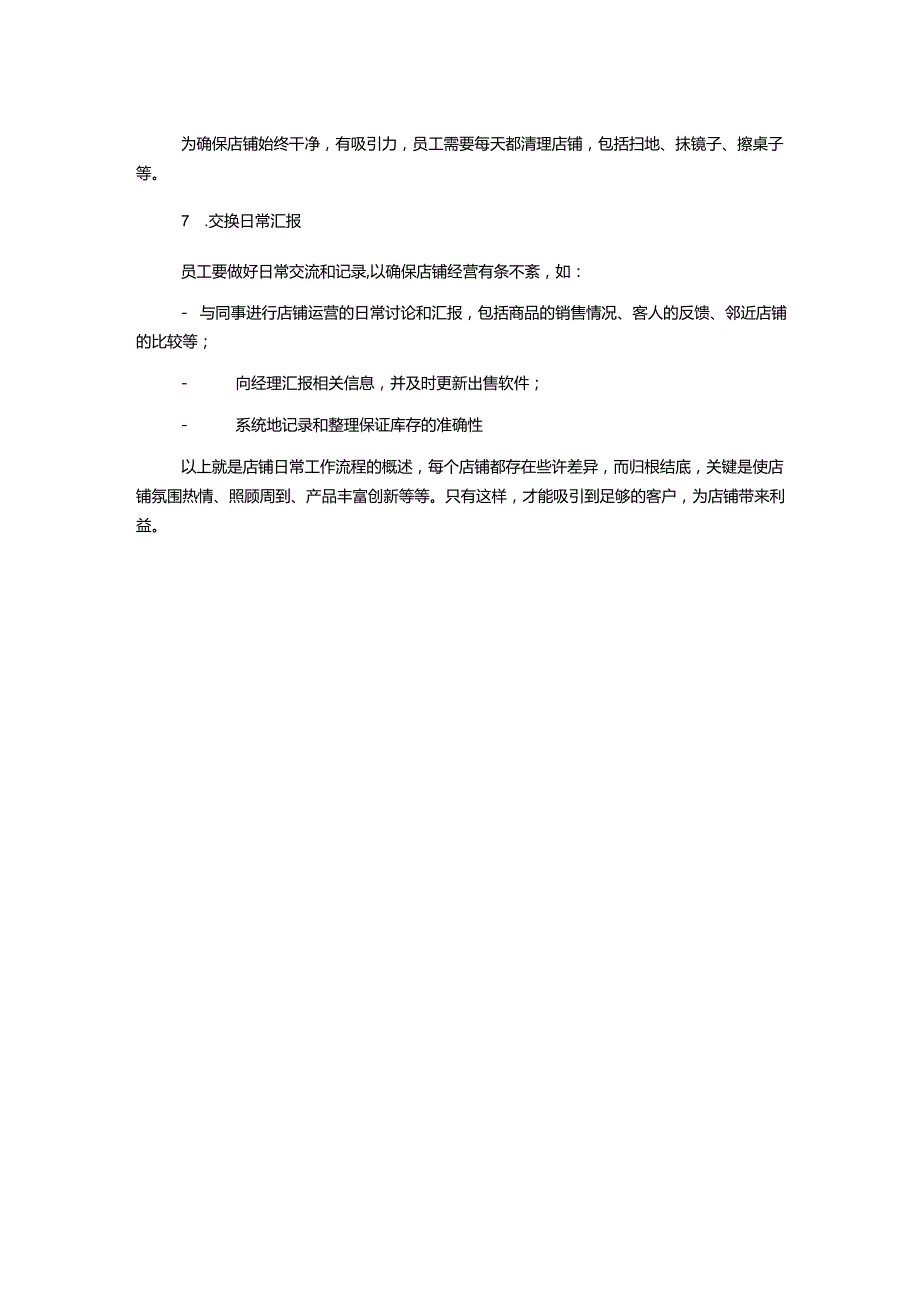 为确保店铺始终干净，有吸引力，员工需要每天都清理店铺，包括扫地、抹镜子、擦桌子等。

7 .交换日常汇报

员工要做好日常交流和记录,以确保店铺经营有条不紊，如：

- 与同事进行店铺运营的日常讨论和汇报，包括商品的销售情况、客人的反馈、邻近店铺的比较等；

- 向经理汇报相关信息，并及时更新出售软件；

- 系统地记录和整理保证库存的准确性

以上就是店铺日常工作流程的概述，每个店铺都存在些许差异，而归根结底，关键是使店铺氛围热情、照顾周到、产品丰富创新等等。只有这样，才能吸引到足够的客户，为店铺带来利益。